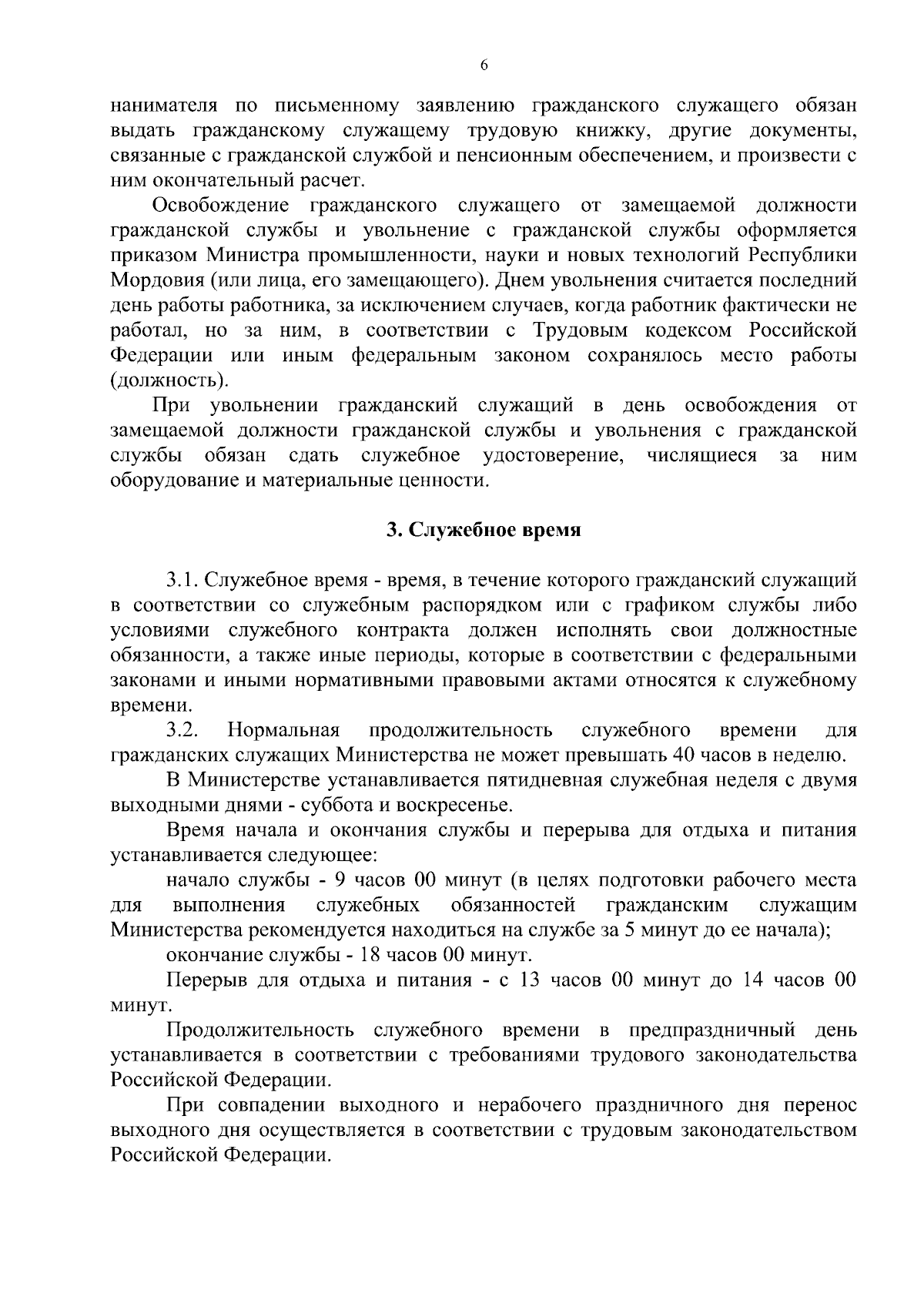 6

нанимателя по письменному заявлению гражданского служащего обязан выдать гражданскому служащему трудовую книжку, другие документы, связанные с гражданской службой и пенсионным обеспечением, и произвести с ним окончательный расчет.

Освобождение гражданского служащего от замещаемой должности гражданской службы и увольнение с гражданской службы оформляется приказом Министра промышленности, науки и новых технологий Республики Мордовия (или лица, его замещающего). Днем увольнения считается последний день работы работника, за исключением случаев, когда работник фактически не работал, но за ним, в соответствии с Трудовым кодексом Российской Федерации или иным федеральным законом сохранялось место работы (должность).

При увольнении гражданский служащий в день освобождения от замещаемой должности гражданской службы и увольнения с гражданской службы обязан сдать служебное удостоверение, числящиеся за ним оборудование и материальные ценности.

3. Служебное время

3.1. Служебное время - время, в течение которого гражданский служащий в соответствии со служебным распорядком или с графиком службы либо условиями служебного контракта должен исполнять свои должностные обязанности, а также иные периоды, которые в соответствии с федеральными законами и иными нормативными правовыми актами относятся к служебному времени.

3.2. Нормальная продолжительность служебного времени для гражданских служащих Министерства не может превышать 40 часов в неделю.

В Министерстве устанавливается пятидневная служебная неделя с двумя выходными днями - суббота и воскресенье.

Время начала и окончания службы и перерыва для отдыха и питания устанавливается следующее:

начало службы - 9 часов 00 минут (в целях подготовки рабочего места для выполнения служебных обязанностей гражданским служащим Министерства рекомендуется находиться на службе за 5 минут до ее начала);

окончание службы - 18 часов 00 минут.

Перерыв для отдыха и питания - с 13 часов 00 минут до 14 часов 00 минут.

Продолжительность служебного времени в предпраздничный день устанавливается в соответствии с требованиями трудового законодательства Российской Федерации.

При совпадении выходного и нерабочего праздничного дня перенос выходного дня осуществляется в соответствии с трудовым законодательством Российской Федерации.